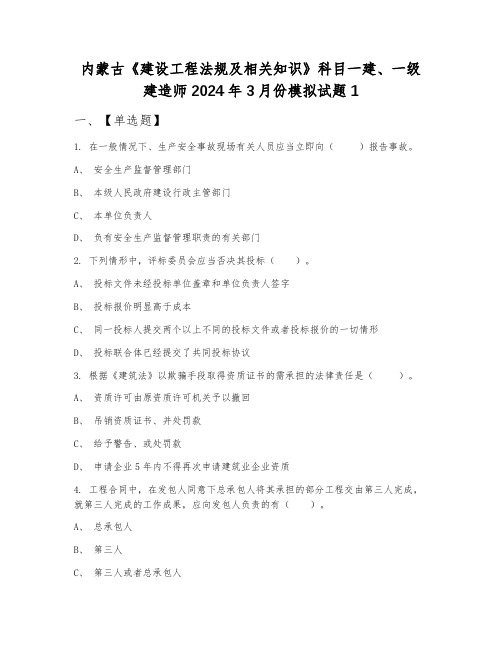 内蒙古《建设工程法规及相关知识》科目一建、一级建造师 2024 年 3 月份模拟试题 1

一、【单选题】

1. 在一般情况下、生产安全事故现场有关人员应当立即向（　　）报告事故。

A、 安全生产监督管理部门

B、 本级人民政府建设行政主管部门

C、 本单位负责人

D、 负有安全生产监督管理职责的有关部门

2. 下列情形中，评标委员会应当否决其投标（　　）。

A、 投标文件未经投标单位盖章和单位负责人签字

B、 投标报价明显高于成本

C、 同一投标人提交两个以上不同的投标文件或者投标报价的一切情形

D、 投标联合体已经提交了共同投标协议

3. 根据《建筑法》以欺骗手段取得资质证书的需承担的法律责任是（　　）。

A、 资质许可由原资质许可机关予以撤回

B、 吊销资质证书、并处罚款

C、 给予警告、或处罚款

D、 申请企业 5 年内不得再次申请建筑业企业资质

4. 工程合同中，在发包人同意下总承包人将其承担的部分工程交由第三人完成，就第三人完成的工作成果，应向发包人负责的有（　　）。

A、 总承包人

B、 第三人

C、 第三人或者总承包人